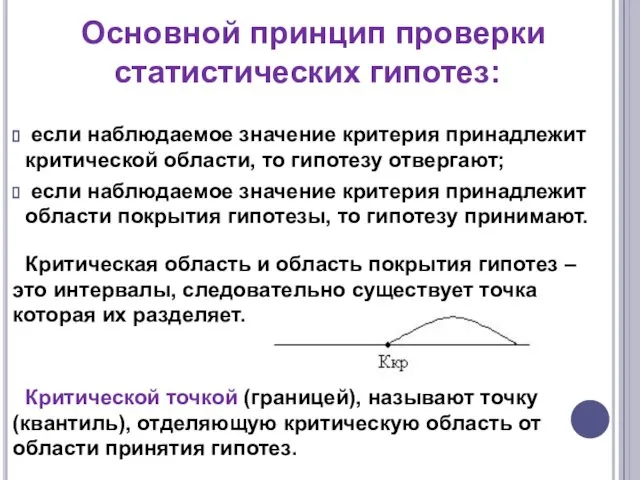 Основной принцип проверки статистических гипотез:

 если наблюдаемое значение критерия принадлежит критической области, то гипотезу отвергают;

 если наблюдаемое значение критерия принадлежит области покрытия гипотезы, то гипотезу принимают.

Критическая область и область покрытия гипотез – это интервалы, следовательно существует точка которая их разделяет.

Ккр

Критической точкой (границей), называют точку (квантиль), отделяющую критическую область от области принятия гипотез.